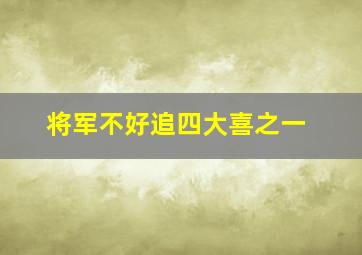 将军不好追四大喜之一